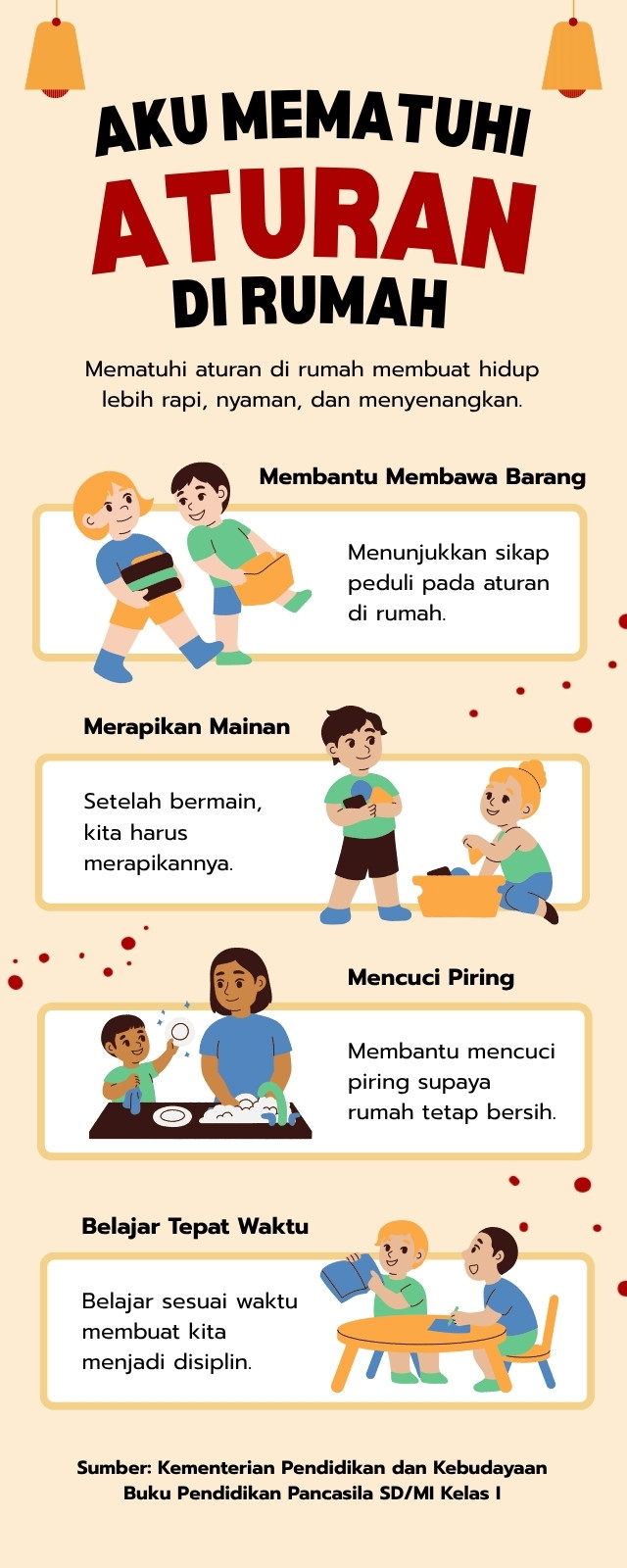 AKU MEMATUHI
ATURAN
DI RUMAH

Mematuhi aturan di rumah membuat hidup lebih rapi, nyaman, dan menyenangkan.

Membantu Membawa Barang

Menunjukkan sikap peduli pada aturan di rumah.

Merapikan Mainan

Setelah bermain, kita harus merapikannya.

Mencuci Piring

Membantu mencuci piring supaya rumah tetap bersih.

Belajar Tepat Waktu

Belajar sesuai waktu membuat kita menjadi disiplin.

Sumber: Kementerian Pendidikan dan Kebudayaan
Buku Pendidikan Pancasila SD/MI Kelas I